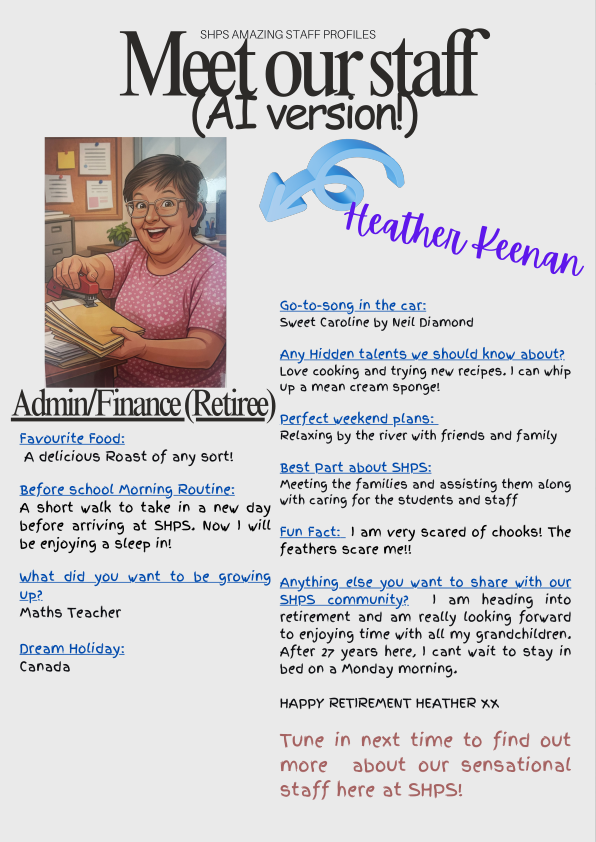 SHPS AMAZING STAFF PROFILES

Meet our staff

(AI version!)

Heather Keenan

Admin/Finance (Retiree)

Favourite Food:
A delicious Roast of any sort!

Before school Morning Routine:
A short walk to take in a new day before arriving at SHPS. Now I will be enjoying a sleep in!

What did you want to be growing up?
Maths Teacher

Dream Holiday:
Canada

Go-to-song in the car:
Sweet Caroline by Neil Diamond

Any Hidden talents we should know about?
Love cooking and trying new recipes. I can whip up a mean cream sponge!

Perfect weekend plans:
Relaxing by the river with friends and family

Best Part about SHPS:
Meeting the families and assisting them along with caring for the students and staff

Fun Fact: I am very scared of chooks! The feathers scare me!!

Anything else you want to share with our SHPS community? I am heading into retirement and am really looking forward to enjoying time with all my grandchildren. After 27 years here, I cant wait to stay in bed on a Monday morning.

HAPPY RETIREMENT HEATHER XX

Tune in next time to find out more about our sensational staff here at SHPS!